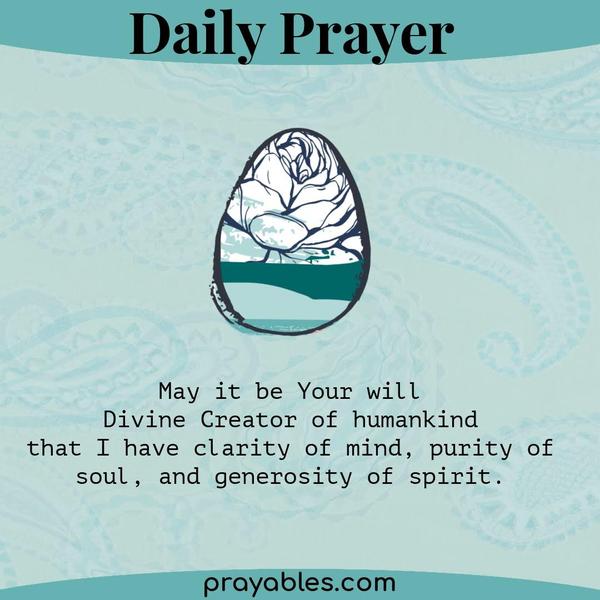 Daily Prayer

May it be Your will
Divine Creator of humankind
that I have clarity of mind, purity of soul, and generosity of spirit.

prayables.com